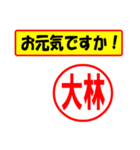 お元気ですか！

大林